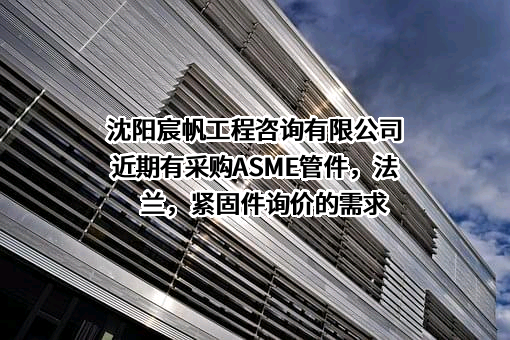 沈阳宸帆工程咨询有限公司近期有采购ASME管件，法兰，紧固件询价的需求